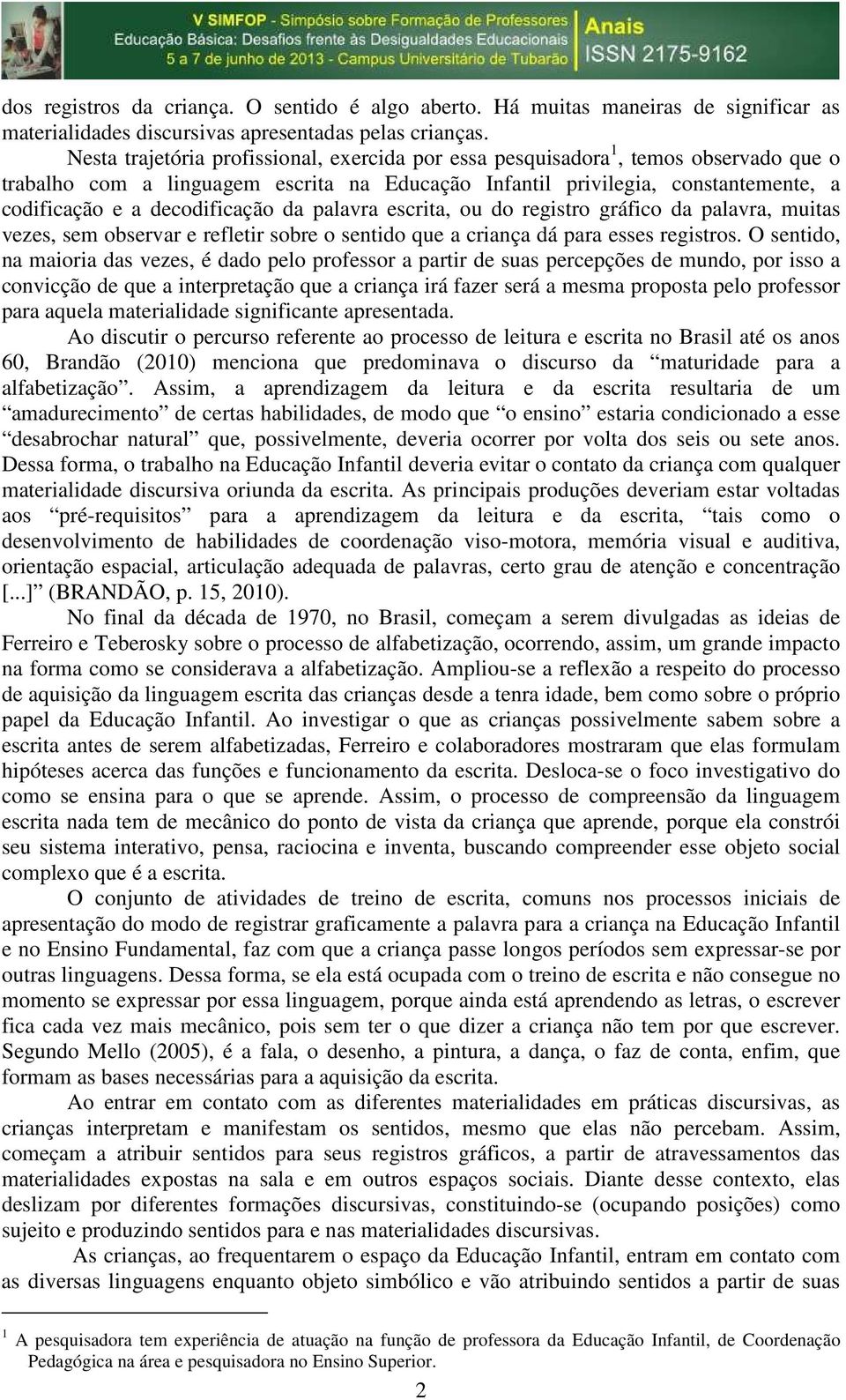 V SIMFOP - Simpósio sobre Formação de Professores
Educação Básica: Desafios frente às Desigualdades Educacionais
5 a 7 de junho de 2013 - Campus Universitário de Tubarão
Anais
ISSN 2175-9162

dos registros da criança. O sentido é algo aberto. Há muitas maneiras de significar as materialidades discursivas apresentadas pelas crianças.

Nesta trajetória profissional, exercida por essa pesquisadora$^1$, temos observado que o trabalho com a linguagem escrita na Educação Infantil privilegia, constantemente, a codificação e a decodificação da palavra escrita, ou do registro gráfico da palavra, muitas vezes, sem observar e refletir sobre o sentido que a criança dá para esses registros. O sentido, na maioria das vezes, é dado pelo professor a partir de suas percepções de mundo, por isso a convicção de que a interpretação que a criança irá fazer será a mesma proposta pelo professor para aquela materialidade significante apresentada.

Ao discutir o percurso referente ao processo de leitura e escrita no Brasil até os anos 60, Brandão (2010) menciona que predominava o discurso da “maturidade para a alfabetização”. Assim, a aprendizagem da leitura e da escrita resultaria de um “amadurecimento” de certas habilidades, de modo que “o ensino” estaria condicionado a esse “desabrochar natural” que, possivelmente, deveria ocorrer por volta dos seis ou sete anos. Dessa forma, o trabalho na Educação Infantil deveria evitar o contato da criança com qualquer materialidade discursiva oriunda da escrita. As principais produções deveriam estar voltadas aos “pré-requisitos” para a aprendizagem da leitura e da escrita, “tais como o desenvolvimento de habilidades de coordenação viso-motora, memória visual e auditiva, orientação espacial, articulação adequada de palavras, certo grau de atenção e concentração [...]” (BRANDÃO, p. 15, 2010).

No final da década de 1970, no Brasil, começam a serem divulgadas as ideias de Ferreiro e Teberosky sobre o processo de alfabetização, ocorrendo, assim, um grande impacto na forma como se considerava a alfabetização. Ampliou-se a reflexão a respeito do processo de aquisição da linguagem escrita das crianças desde a tenra idade, bem como sobre o próprio papel da Educação Infantil. Ao investigar o que as crianças possivelmente sabem sobre a escrita antes de serem alfabetizadas, Ferreiro e colaboradores mostraram que elas formulam hipóteses acerca das funções e funcionamento da escrita. Desloca-se o foco investigativo do como se ensina para o que se aprende. Assim, o processo de compreensão da linguagem escrita nada tem de mecânico do ponto de vista da criança que aprende, porque ela constrói seu sistema interativo, pensa, raciocina e inventa, buscando compreender esse objeto social complexo que é a escrita.

O conjunto de atividades de treino de escrita, comuns nos processos iniciais de apresentação do modo de registrar graficamente a palavra para a criança na Educação Infantil e no Ensino Fundamental, faz com que a criança passe longos períodos sem expressar-se por outras linguagens. Dessa forma, se ela está ocupada com o treino de escrita e não consegue no momento se expressar por essa linguagem, porque ainda está aprendendo as letras, o escrever fica cada vez mais mecânico, pois sem ter o que dizer a criança não tem por que escrever. Segundo Mello (2005), é a fala, o desenho, a pintura, a dança, o faz de conta, enfim, que formam as bases necessárias para a aquisição da escrita.

Ao entrar em contato com as diferentes materialidades em práticas discursivas, as crianças interpretam e manifestam os sentidos, mesmo que elas não percebam. Assim, começam a atribuir sentidos para seus registros gráficos, a partir de atravessamentos das materialidades expostas na sala e em outros espaços sociais. Diante desse contexto, elas deslizam por diferentes formações discursivas, constituindo-se (ocupando posições) como sujeito e produzindo sentidos para e nas materialidades discursivas.

As crianças, ao frequentarem o espaço da Educação Infantil, entram em contato com as diversas linguagens enquanto objeto simbólico e vão atribuindo sentidos a partir de suas

$^1$ A pesquisadora tem experiência de atuação na função de professora da Educação Infantil, de Coordenação Pedagógica na área e pesquisadora no Ensino Superior.

2